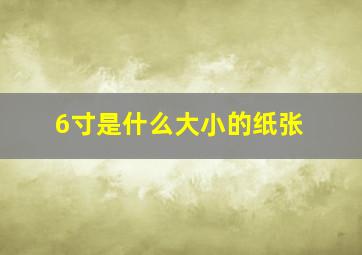 6寸是什么大小的纸张